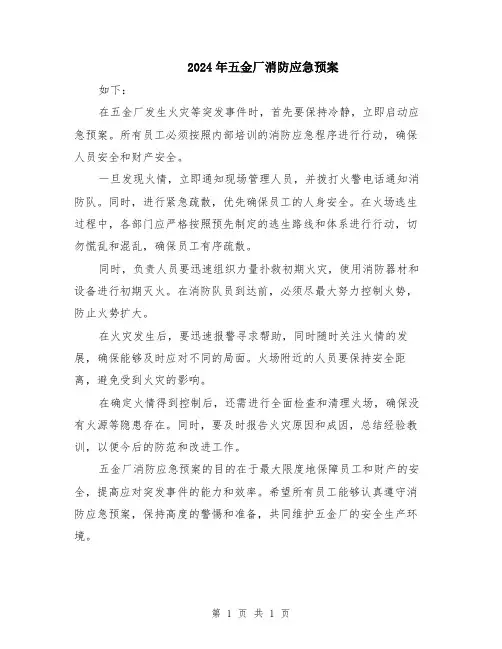 2024年五金厂消防应急预案

如下：

在五金厂发生火灾等突发事件时，首先要保持冷静，立即启动应急预案。所有员工必须按照内部培训的消防应急程序进行行动，确保人员安全和财产安全。

一旦发现火情，立即通知现场管理人员，并拨打火警电话通知消防队。同时，进行紧急疏散，优先确保员工的人身安全。在火场逃生过程中，各部门应严格按照预先制定的逃生路线和体系进行行动，切勿慌乱和混乱，确保员工有序疏散。

同时，负责人员要迅速组织力量扑救初期火灾，使用消防器材和设备进行初期灭火。在消防队员到达前，必须尽最大努力控制火势，防止火势扩大。

在火灾发生后，要迅速报警寻求帮助，同时随时关注火情的发展，确保能够及时应对不同的局面。火场附近的人员要保持安全距离，避免受到火灾的影响。

在确定火情得到控制后，还需进行全面检查和清理火场，确保没有火源等隐患存在。同时，要及时报告火灾原因和成因，总结经验教训，以便今后的防范和改进工作。

五金厂消防应急预案的目的在于最大限度地保障员工和财产的安全，提高应对突发事件的能力和效率。希望所有员工能够认真遵守消防应急预案，保持高度的警惕和准备，共同维护五金厂的安全生产环境。

第 1 页 共 1 页